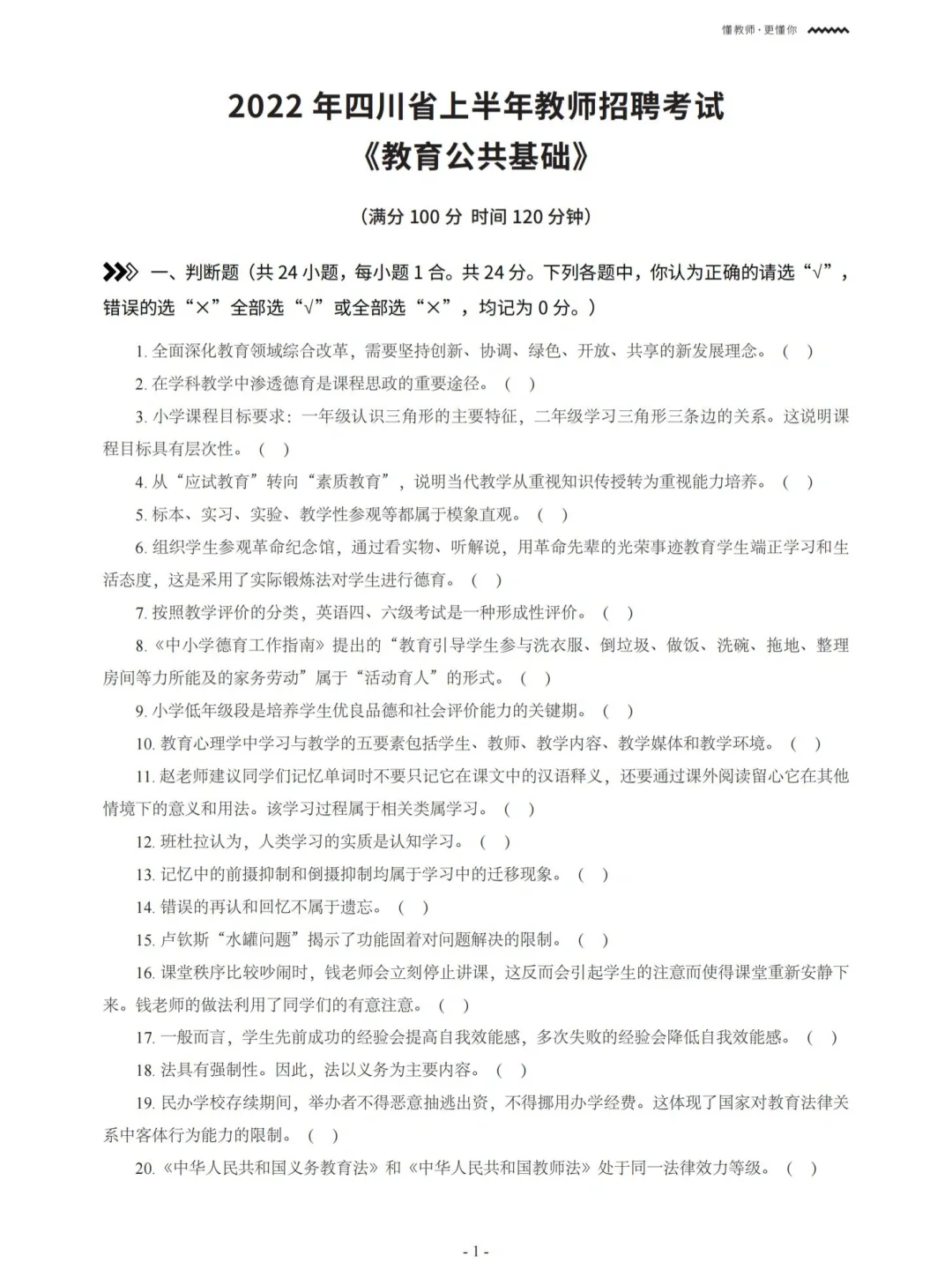 懂教师·更懂你

2022 年四川省上半年教师招聘考试
《教育公共基础》

（满分 100 分 时间 120 分钟）

一、判断题（共 24 小题，每小题 1 合。共 24 分。下列各题中，你认为正确的请选“√”，错误的选“×”全部选“√”或全部选“×”，均记为 0 分。）

1. 全面深化教育领域综合改革，需要坚持创新、协调、绿色、开放、共享的新发展理念。（ ）

2. 在学科教学中渗透德育是课程思政的重要途径。（ ）

3. 小学课程目标要求：一年级认识三角形的主要特征，二年级学习三角形三条边的关系。这说明课程目标具有层次性。（ ）

4. 从“应试教育”转向“素质教育”，说明当代教学从重视知识传授转为重视能力培养。（ ）

5. 标本、实习、实验、教学性参观等都属于模象直观。（ ）

6. 组织学生参观革命纪念馆，通过看实物、听解说，用革命先辈的光荣事迹教育学生端正学习和生活态度，这是采用了实际锻炼法对学生进行德育。（ ）

7. 按照教学评价的分类，英语四、六级考试是一种形成性评价。（ ）

8. 《中小学德育工作指南》提出的“教育引导学生参与洗衣服、倒垃圾、做饭、洗碗、拖地、整理房间等力所能及的家务劳动”属于“活动育人”的形式。（ ）

9. 小学低年级段是培养学生优良品德和社会评价能力的关键期。（ ）

10. 教育心理学中学习与教学的五要素包括学生、教师、教学内容、教学媒体和教学环境。（ ）

11. 赵老师建议同学们记忆单词时不要只记它在课文中的汉语释义，还要通过课外阅读留心它在其他情境下的意义和用法。该学习过程属于相关类属学习。（ ）

12. 班杜拉认为，人类学习的实质是认知学习。（ ）

13. 记忆中的前摄抑制和倒摄抑制均属于学习中的迁移现象。（ ）

14. 错误的再认和回忆不属于遗忘。（ ）

15. 卢钦斯“水罐问题”揭示了功能固着对问题解决的限制。（ ）

16. 课堂秩序比较吵闹时，钱老师会立刻停止讲课，这反而会引起学生的注意而使得课堂重新安静下来。钱老师的做法利用了同学们的有意注意。（ ）

17. 一般而言，学生先前成功的经验会提高自我效能感，多次失败的经验会降低自我效能感。（ ）

18. 法具有强制性。因此，法以义务为主要内容。（ ）

19. 民办学校存续期间，举办者不得恶意抽逃出资，不得挪用办学经费。这体现了国家对教育法律关系中客体行为能力的限制。（ ）

20. 《中华人民共和国义务教育法》和《中华人民共和国教师法》处于同一法律效力等级。（ ）

- 1 -